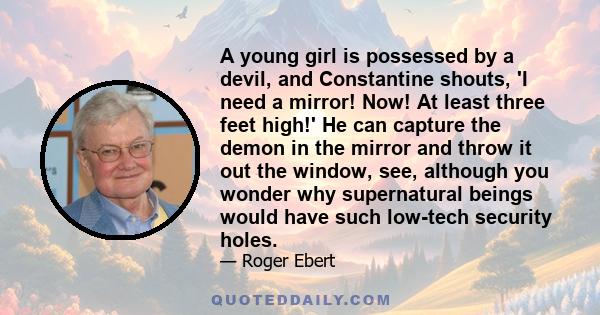 A young girl is possessed by a devil, and Constantine shouts, 'I need a mirror! Now! At least three feet high!' He can capture the demon in the mirror and throw it out the window, see, although you wonder why supernatural beings would have such low-tech security holes.

— Roger Ebert

QUOTEDDAILY.COM